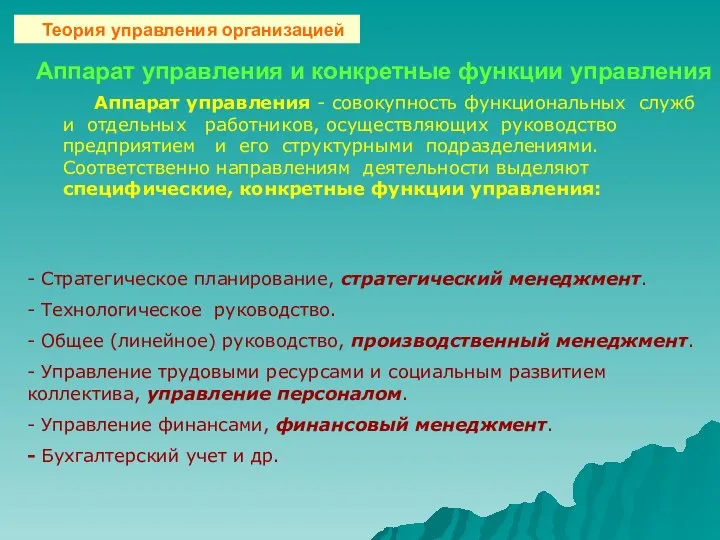 Теория управления организацией

Аппарат управления и конкретные функции управления

Аппарат управления - совокупность функциональных служб и отдельных работников, осуществляющих руководство предприятием и его структурными подразделениями. Соответственно направлениям деятельности выделяют специфические, конкретные функции управления:

- Стратегическое планирование, стратегический менеджмент.

- Технологическое руководство.

- Общее (линейное) руководство, производственный менеджмент.

- Управление трудовыми ресурсами и социальным развитием коллектива, управление персоналом.

- Управление финансами, финансовый менеджмент.

- Бухгалтерский учет и др.